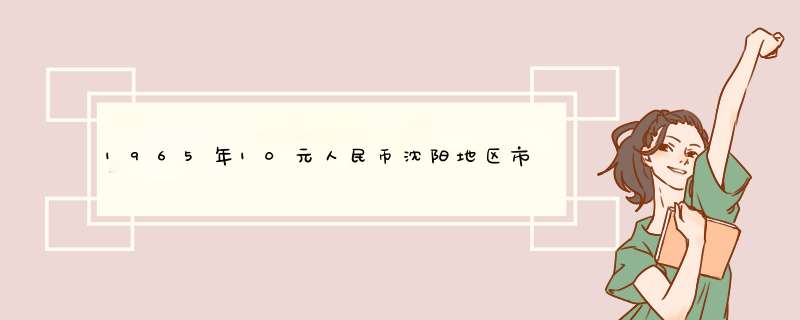 1965年10元人民币沈阳地区市